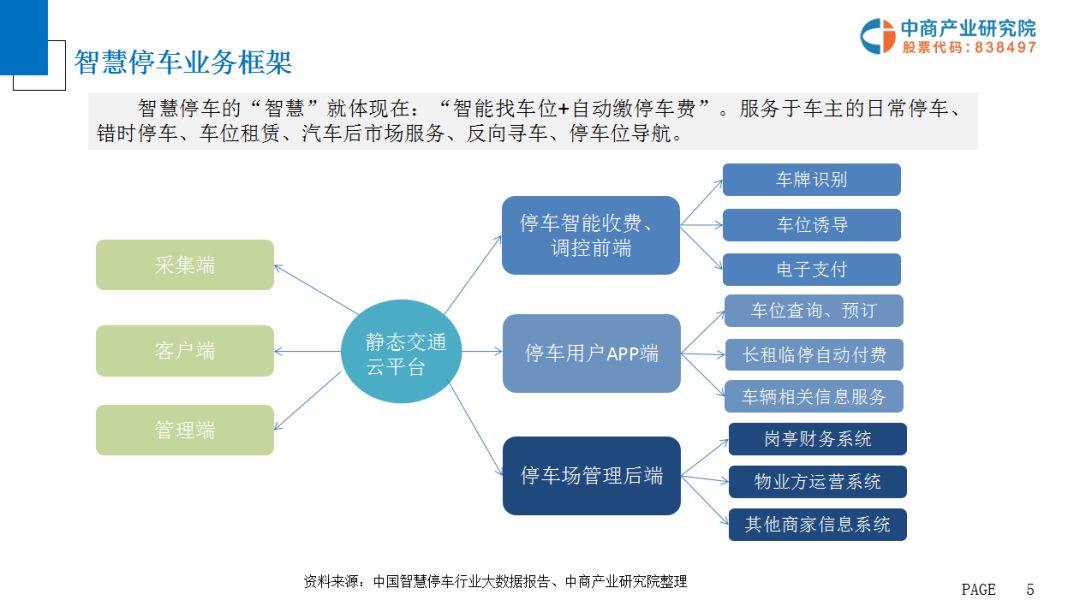 智慧停车业务框架

中商产业研究院
股票代码：838497

智慧停车的“智慧”就体现在：“智能找车位+自动缴停车费”。服务于车主的日常停车、错时停车、车位租赁、汽车后市场服务、反向寻车、停车位导航。

采集端

客户端

管理端

静态交通云平台

停车智能收费、调控前端

停车用户APP端

停车场管理后端

车牌识别

车位诱导

电子支付

车位查询、预订

长租临停自动付费

车辆相关信息服务

岗亭财务系统

物业方运营系统

其他商家信息系统

资料来源：中国智慧停车行业大数据报告、中商产业研究院整理

PAGE 5